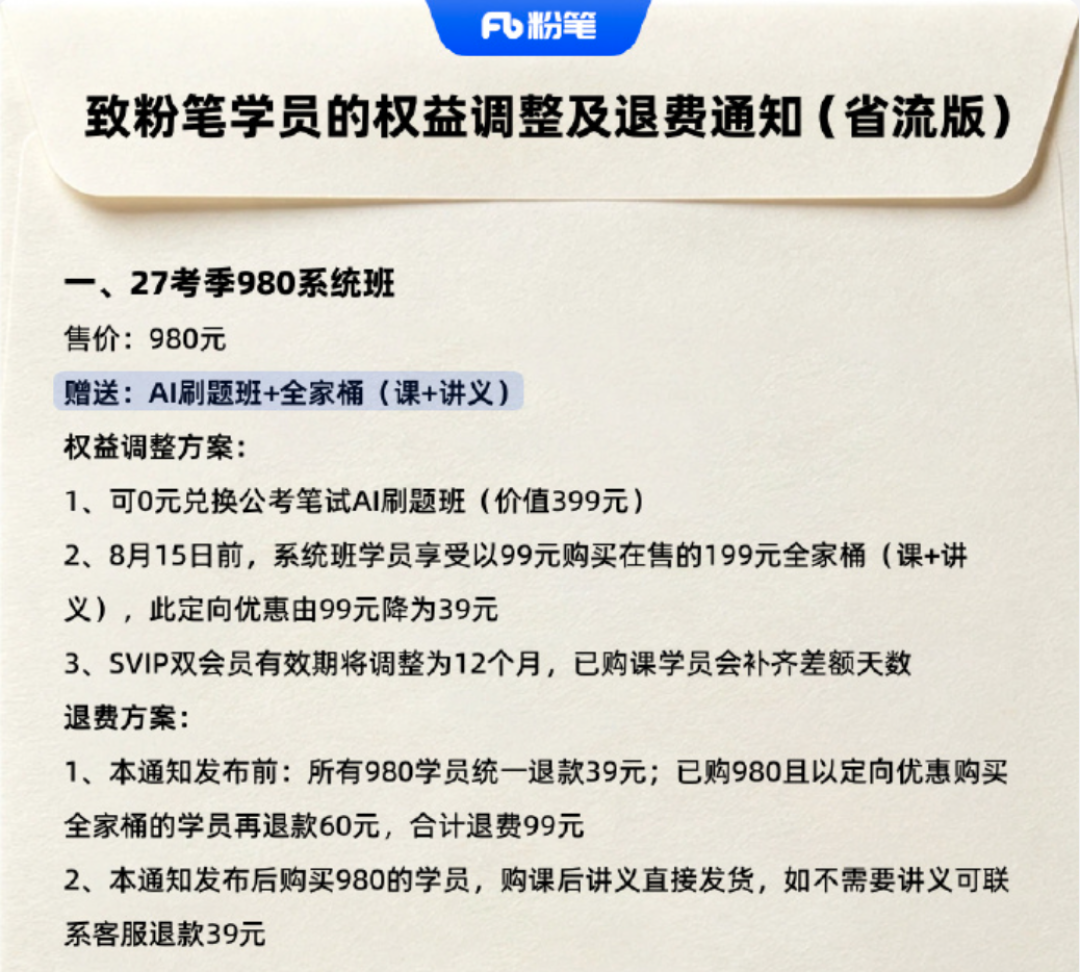 Fb 粉笔

致粉笔学员的权益调整及退费通知（省流版）

一、27考季980系统班

售价：980元

赠送：AI刷题班+全家桶（课+讲义）

权益调整方案：

1、可0元兑换公考笔试AI刷题班（价值399元）

2、8月15日前，系统班学员享受以99元购买在售的199元全家桶（课+讲义），此定向优惠由99元降为39元

3、SVIP双会员有效期将调整为12个月，已购课学员会补齐差额天数

退费方案：

1、本通知发布前：所有980学员统一退款39元；已购980且以定向优惠购买全家桶的学员再退款60元，合计退费99元

2、本通知发布后购买980的学员，购课后讲义直接发货，如不需要讲义可联系客服退款39元